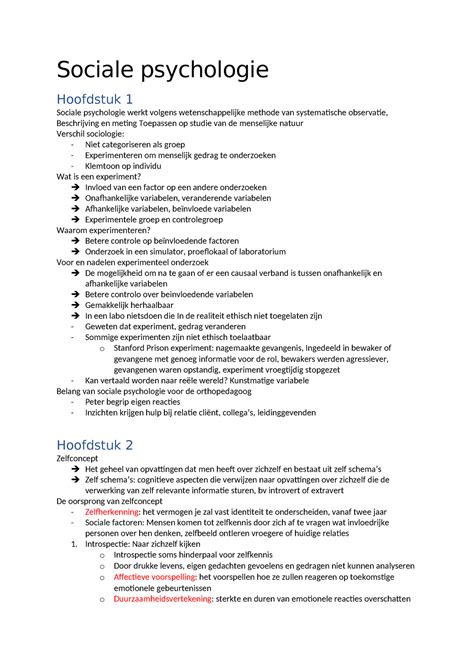 Sociale psychologie

Hoofdstuk 1

Sociale psychologie werkt volgens wetenschappelijke methode van systematische observatie, Beschrijving en meting Toepassen op studie van de menselijke natuur

Verschil sociologie:

- Niet categoriseren als groep
- Experimenteren om menselijk gedrag te onderzoeken
- Klemtoon op individu

Wat is een experiment?

➔ Invloed van een factor op een andere onderzoeken
➔ Onafhankelijke variabelen, veranderende variabelen
➔ Afhankelijke variabelen, beïnvloede variabelen
➔ Experimentele groep en controlegroep

Waarom experimenteren?

➔ Betere controle op beïnvloedende factoren
➔ Onderzoek in een simulator, proeflokaal of laboratorium

Voor en nadelen experimenteel onderzoek

➔ De mogelijkheid om na te gaan of er een causaal verband is tussen onafhankelijk en afhankelijke variabelen
➔ Betere controlo over beïnvloedende variabelen
➔ Gemakkelijk herhaalbaar
➔ In een labo nietsdoen die In de realiteit ethisch niet toegelaten zijn
- Geweten dat experiment, gedrag veranderen
- Sommige experimenten zijn niet ethisch toelaatbaar
  o Stanford Prison experiment: nagemaakte gevangenis, Ingedeeld in bewaker of gevangene met genoeg informatie voor de rol, bewakers werden agressiever, gevangenen waren opstandig, experiment vroegtijdig stopgezet
- Kan vertaald worden naar reële wereld? Kunstmatige variabele

Belang van sociale psychologie voor de orthopedagoog

- Peter begrip eigen reacties
- Inzichten krijgen hulp bij relatie cliënt, collega's, leidinggevenden

Hoofdstuk 2

Zelfconcept

➔ Het geheel van opvattingen dat men heeft over zichzelf en bestaat uit zelf schema's
➔ Zelf schema's: cognitieve aspecten die verwijzen naar opvattingen over zichzelf die de verwerking van zelf relevante informatie sturen, bv introvert of extravert

De oorsprong van zelfconcept

- Zelfherkenning: het vermogen je zal vast identiteit te onderscheiden, vanaf twee jaar
- Sociale factoren: Mensen komen tot zelfkennis door zich af te vragen wat invloedrijke personen over hen denken, zelfbeeld ontleren vroegere of huidige relaties

1. Introspectie: Naar zichzelf kijken
   o Introspectie soms hinderpaal voor zelfkennis
   o Door drukke levens, eigen gedachten gevoelens en gedragen niet kunnen analyseren
   o Affectieve voorspelling: het voorspellen hoe ze zullen reageren op toekomstige emotionele gebeurtenissen
   o Duurzaamheidsvertekening: sterkte en duren van emotionele reacties overschatten